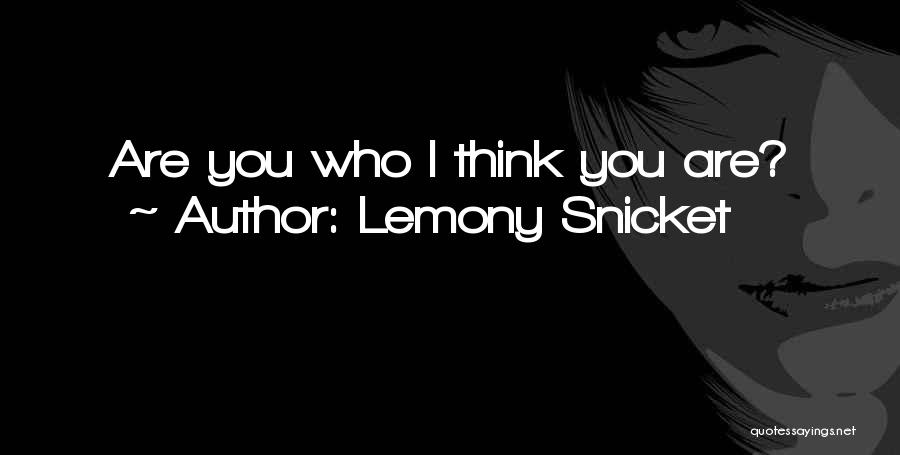 Are you who I think you are?
~ Author: Lemony Snicket

quotessayings.net